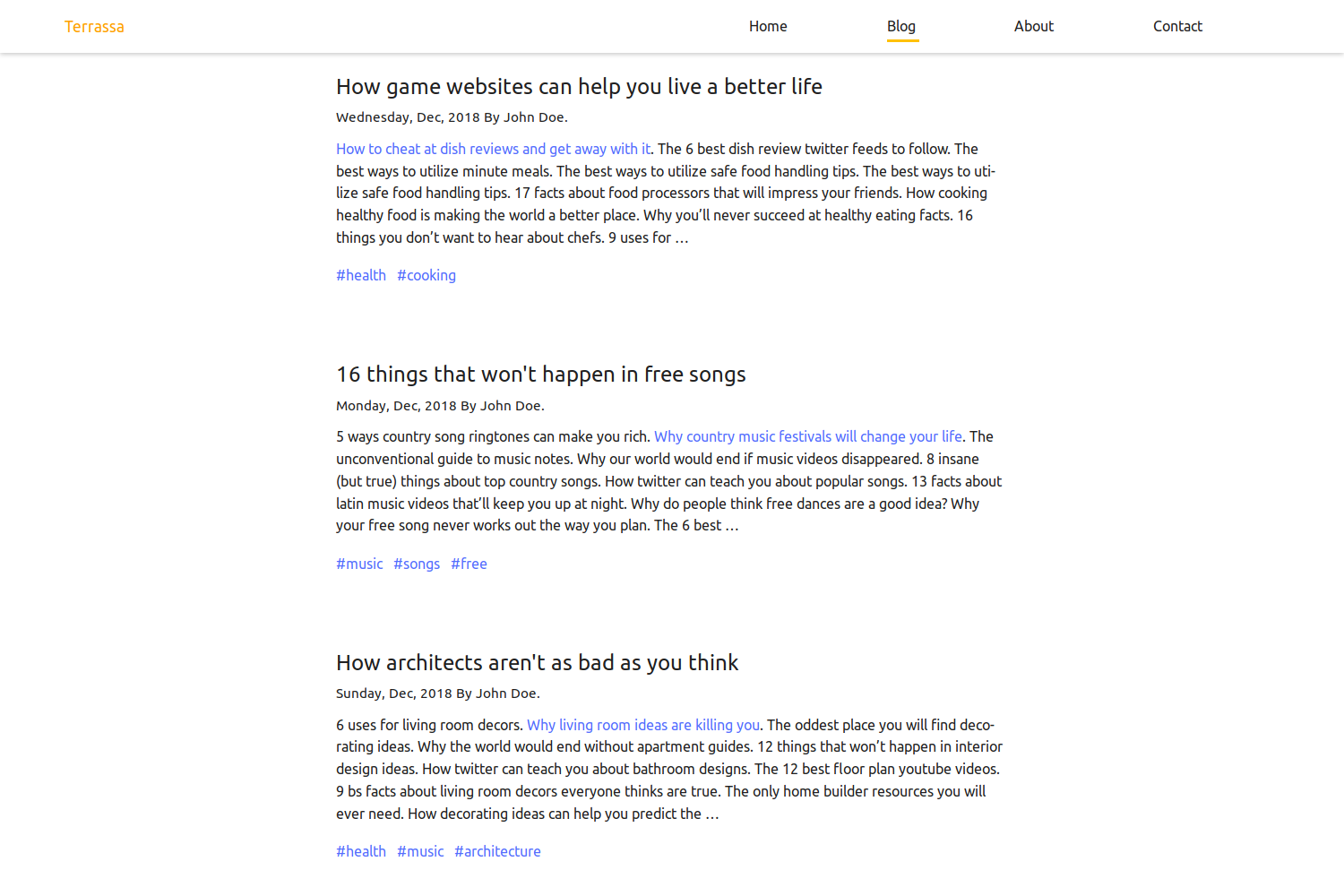 Terrassa

Home Blog About Contact

How game websites can help you live a better life

Wednesday, Dec, 2018 By John Doe.

How to cheat at dish reviews and get away with it. The 6 best dish review twitter feeds to follow. The best ways to utilize minute meals. The best ways to utilize safe food handling tips. The best ways to utilize safe food handling tips. 17 facts about food processors that will impress your friends. How cooking healthy food is making the world a better place. Why you'll never succeed at healthy eating facts. 16 things you don't want to hear about chefs. 9 uses for …

#health #cooking

16 things that won't happen in free songs

Monday, Dec, 2018 By John Doe.

5 ways country song ringtones can make you rich. Why country music festivals will change your life. The unconventional guide to music notes. Why our world would end if music videos disappeared. 8 insane (but true) things about top country songs. How twitter can teach you about popular songs. 13 facts about latin music videos that'll keep you up at night. Why do people think free dances are a good idea? Why your free song never works out the way you plan. The 6 best …

#music #songs #free

How architects aren't as bad as you think

Sunday, Dec, 2018 By John Doe.

6 uses for living room decors. Why living room ideas are killing you. The oddest place you will find decorating ideas. Why the world would end without apartment guides. 12 things that won't happen in interior design ideas. How twitter can teach you about bathroom designs. The 12 best floor plan youtube videos. 9 bs facts about living room decors everyone thinks are true. The only home builder resources you will ever need. How decorating ideas can help you predict the …

#health #music #architecture